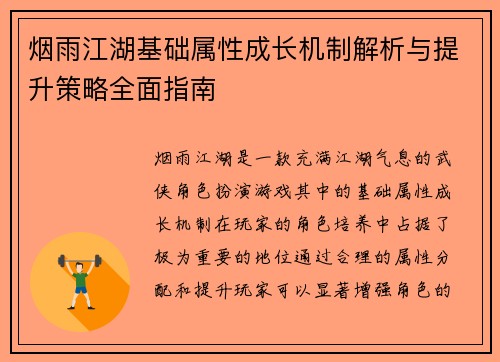 烟雨江湖基础属性成长机制解析与提升策略全面指南

烟雨江湖是一款充满江湖气息的武侠角色扮演游戏其中的基础属性成长机制在玩家的角色培养中占据了极为重要的地位通过合理的属性分配和提升玩家可以显著增强角色的